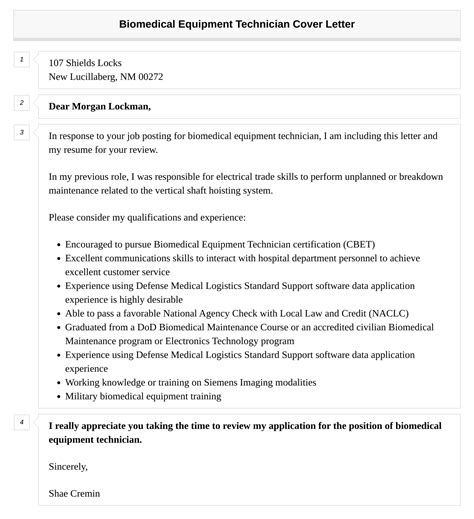 Biomedical Equipment Technician Cover Letter

1

107 Shields Locks
New Lucillaberg, NM 00272

2

Dear Morgan Lockman,

3

In response to your job posting for biomedical equipment technician, I am including this letter and my resume for your review.

In my previous role, I was responsible for electrical trade skills to perform unplanned or breakdown maintenance related to the vertical shaft hoisting system.

Please consider my qualifications and experience:

- Encouraged to pursue Biomedical Equipment Technician certification (CBET)
- Excellent communications skills to interact with hospital department personnel to achieve excellent customer service
- Experience using Defense Medical Logistics Standard Support software data application experience is highly desirable
- Able to pass a favorable National Agency Check with Local Law and Credit (NACLC)
- Graduated from a DoD Biomedical Maintenance Course or an accredited civilian Biomedical Maintenance program or Electronics Technology program
- Experience using Defense Medical Logistics Standard Support software data application experience
- Working knowledge or training on Siemens Imaging modalities
- Military biomedical equipment training

4

I really appreciate you taking the time to review my application for the position of biomedical equipment technician.

Sincerely,

Shae Cremin